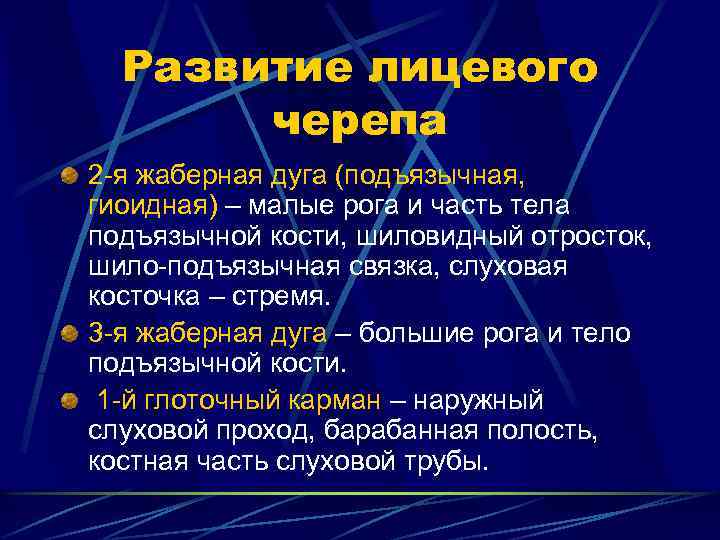 Развитие лицевого черепа

2-я жаберная дуга (подъязычная, гиоидная) – малые рога и часть тела подъязычной кости, шиловидный отросток, шило-подъязычная связка, слуховая косточка – стремя.

3-я жаберная дуга – большие рога и тело подъязычной кости.

1-й глоточный карман – наружный слуховой проход, барабанная полость, костная часть слуховой трубы.